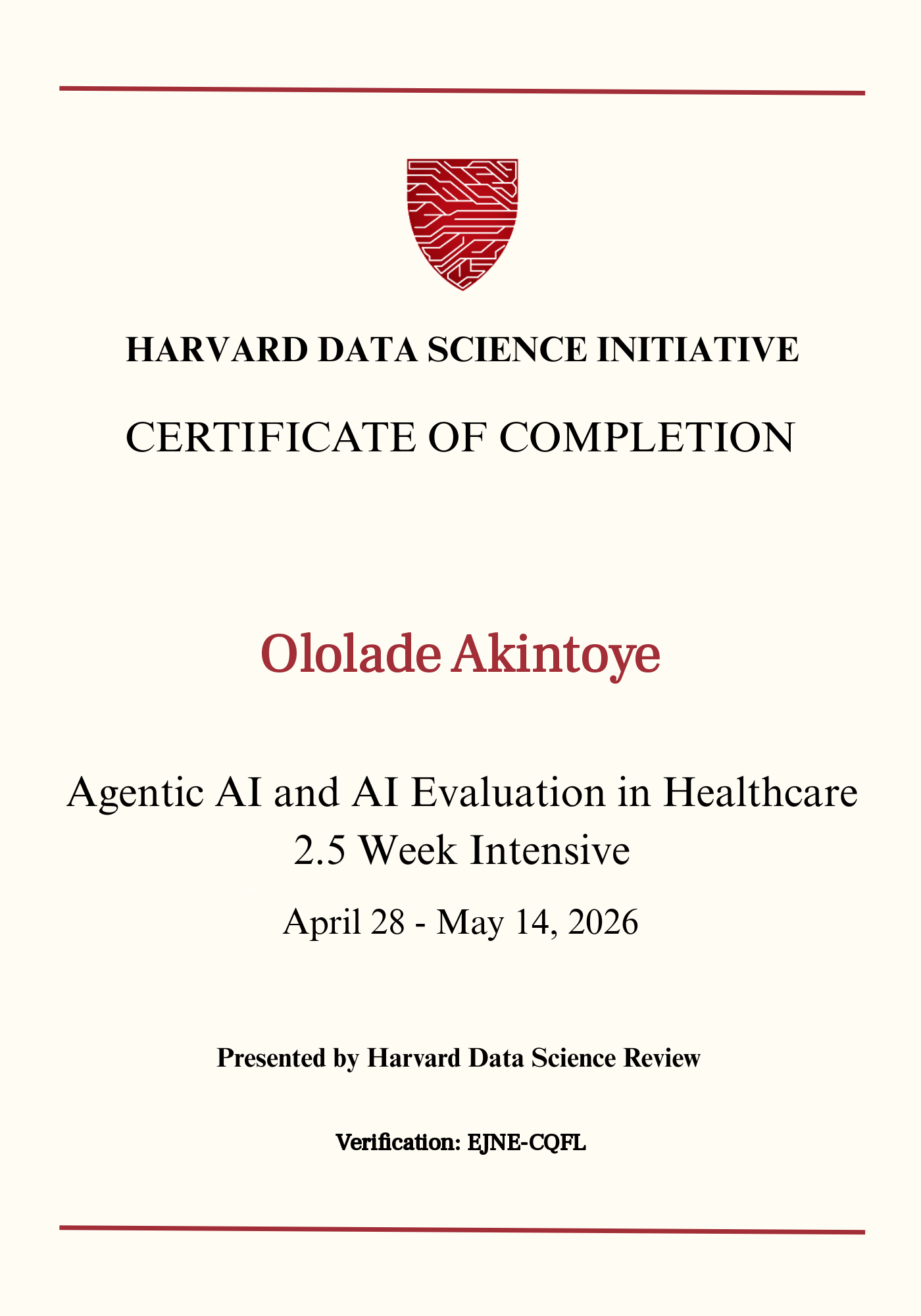 HARVARD DATA SCIENCE INITIATIVE

CERTIFICATE OF COMPLETION

Ololade Akintoye

Agentic AI and AI Evaluation in Healthcare
2.5 Week Intensive

April 28 - May 14, 2026

Presented by Harvard Data Science Review

Verification: EJNE-CQFL